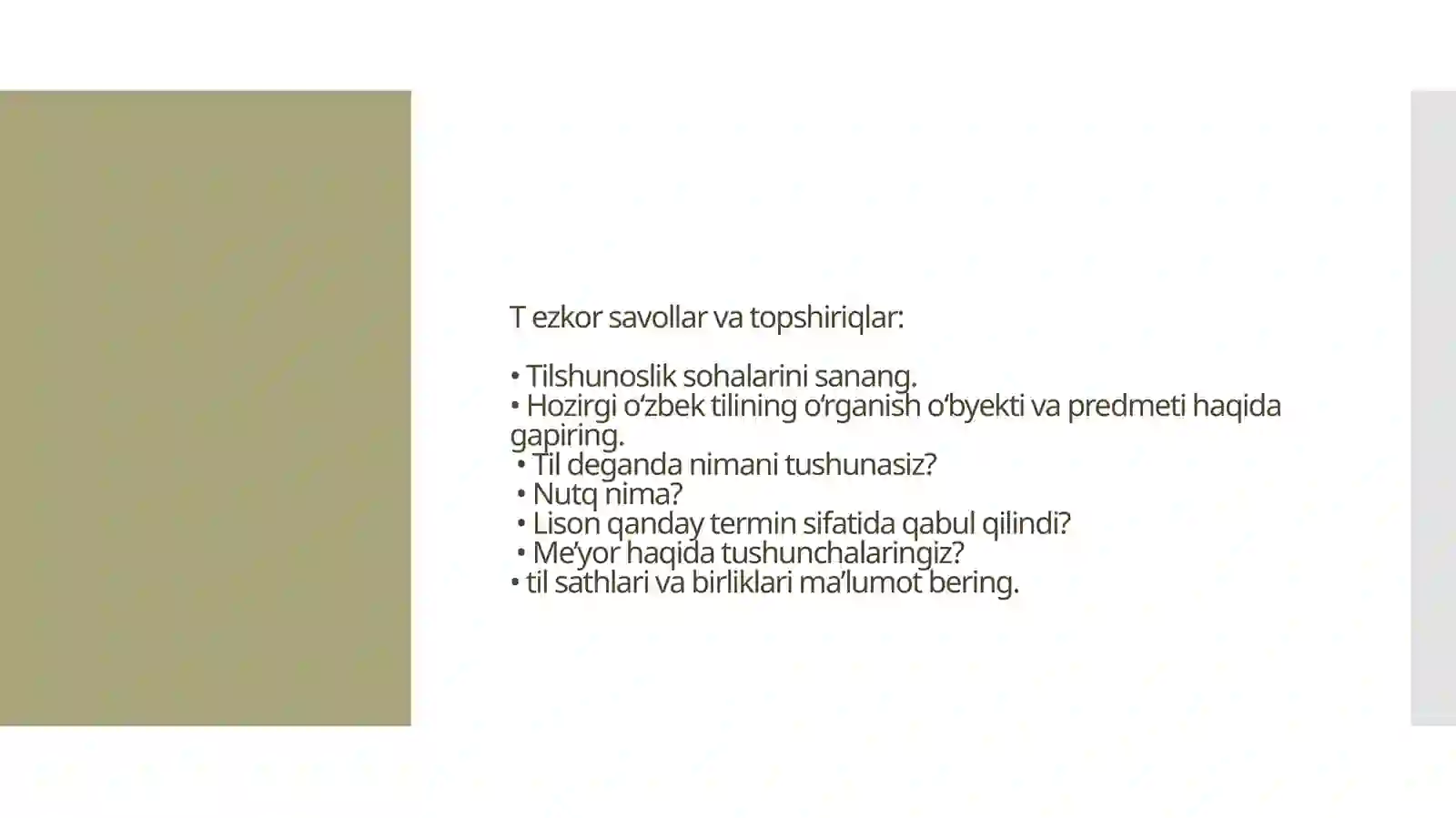 T ezkor savollar va topshiriqlar:

• Tilshunoslik sohalarini sanang.
• Hozirgi o‘zbek tilining o‘rganish o‘byekti va predmeti haqida gapiring.
• Til deganda nimani tushunasiz?
• Nutq nima?
• Lison qanday termin sifatida qabul qilindi?
• Me’yor haqida tushunchalaringiz?
• til sathlari va birliklari ma’lumot bering.